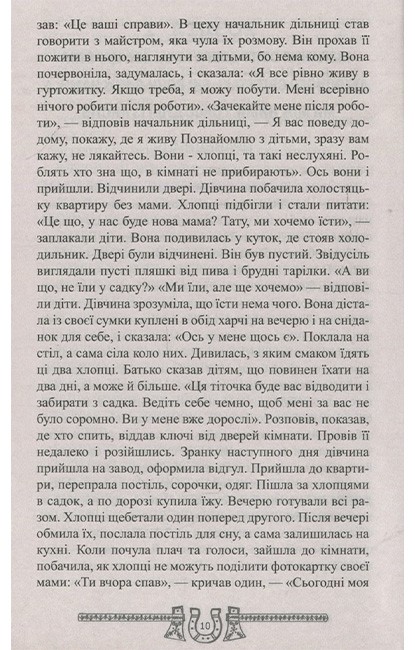 зав: «Це ваші справи». В цеху начальник дільниці став говорити з майстром, яка чула їх розмову. Він прохав її пожити в нього, наглянути за дітьми, бо нема кому. Вона почервоніла, задумалась, і сказала: «Я все рівно живу в гуртожитку. Якщо треба, я можу побути. Мені всерівно нічого робити після роботи». «Зачекайте мене після роботи», — відповів начальник дільниці, — Я вас поведу додому, покажу, де я живу Познайомлю з дітьми, зразу вам кажу, не лякайтесь. Вони - хлопці, та такі неслухяні. Роблять хто зна що, в кімнаті не прибирають». Ось вони і прийшли. Відчинили двері. Дівчина побачила холостяцьку квартиру без мами. Хлопці підбігли і стали питати: «Це що, у нас буде нова мама? Тату, ми хочемо їсти», — заплакали діти. Вона подивилась у куток, де стояв холодильник. Двері були відчинені. Він був пустий. Звідусіль виглядали пусті пляшкі від пива і брудні тарілки. «А ви що, не їли у садку?» «Ми їли, але ще хочемо» — відповіли діти. Дівчина зрозуміла, що їсти нема чого. Вона дістала із своєї сумки куплені в обід харчі на вечерю і на сніданок для себе, і сказала: «Ось у мене щось є». Поклала на стіл, а сама сіла коло них. Дивилась, з яким смаком їдять ці два хлопці. Батько сказав дітям, що повинен їхати на два дні, а може й більше. «Ця тіточка буде вас відводити і забирати з садка. Ведіть себе чемно, щоб мені за вас не було соромно. Ви у мене вже дорослі». Розповів, показав, де хто спить, віддав ключі від дверей кімнати. Провів її недалеко і розійшлись. Зранку наступного дня дівчина прийшла на завод, оформила відгул. Прийшла до квартири, перепрала постіль, сорочки, одяг. Пішла за хлопцями в садок, а по дорозі купила їжу. Вечерю готували всі разом. Хлопці щебетали один поперед другого. Після вечері обмила їх, послала постіль для сну, а сама залишилась на кухні. Коли почула плач та голоси, зайшла до кімнати, побачила, як хлопці не можуть поділити фотокартку своєї мами: «Ти вчора спав», — кричав один, — «Сьогодні моя

10